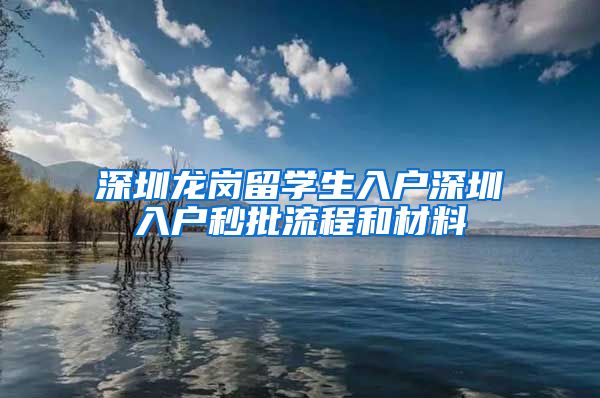 深圳龙岗留学生入户深圳入户秒批流程和材料